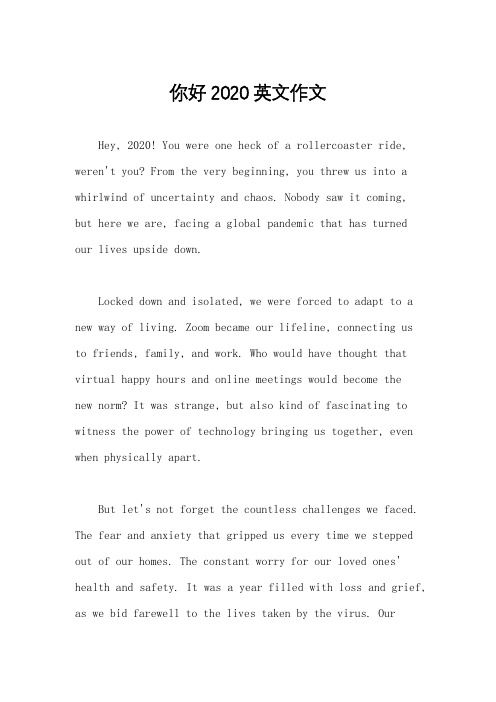 你好2020英文作文

Hey, 2020! You were one heck of a rollercoaster ride, weren't you? From the very beginning, you threw us into a whirlwind of uncertainty and chaos. Nobody saw it coming, but here we are, facing a global pandemic that has turned our lives upside down.

Locked down and isolated, we were forced to adapt to a new way of living. Zoom became our lifeline, connecting us to friends, family, and work. Who would have thought that virtual happy hours and online meetings would become the new norm? It was strange, but also kind of fascinating to witness the power of technology bringing us together, even when physically apart.

But let's not forget the countless challenges we faced. The fear and anxiety that gripped us every time we stepped out of our homes. The constant worry for our loved ones' health and safety. It was a year filled with loss and grief, as we bid farewell to the lives taken by the virus. Our